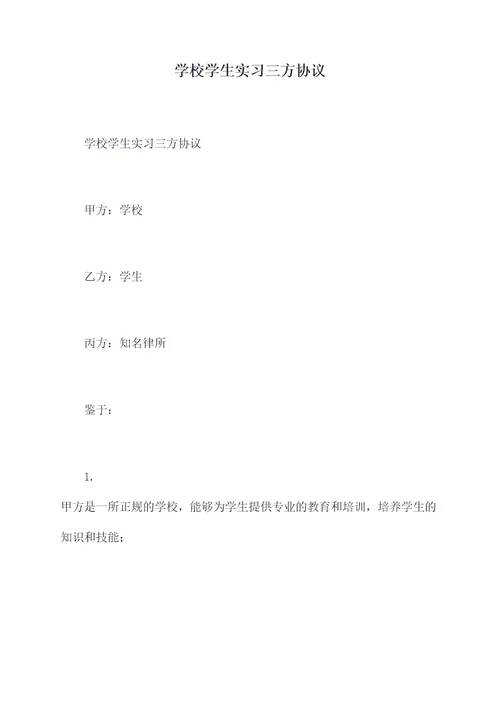 学校学生实习三方协议

学校学生实习三方协议

甲方：学校

乙方：学生

丙方：知名律所

鉴于：

1.

甲方是一所正规的学校，能够为学生提供专业的教育和培训，培养学生的知识和技能；